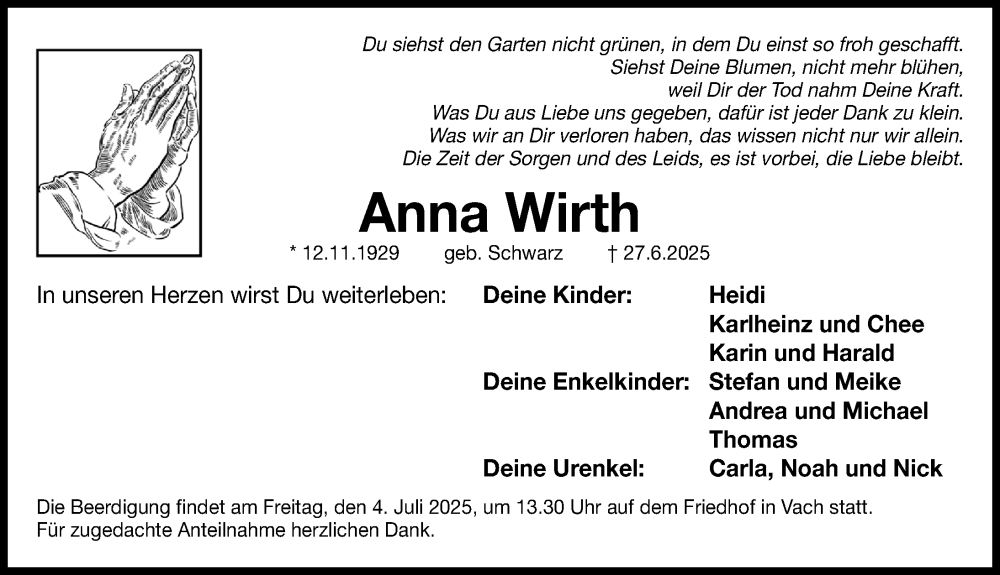 Du siehst den Garten nicht grünen, in dem Du einst so froh geschafft.
Siehst Deine Blumen, nicht mehr blühen,
weil Dir der Tod nahm Deine Kraft.
Was Du aus Liebe uns gegeben, dafür ist jeder Dank zu klein.
Was wir an Dir verloren haben, das wissen nicht nur wir allein.
Die Zeit der Sorgen und des Leids, es ist vorbei, die Liebe bleibt.

Anna Wirth

* 12.11.1929 geb. Schwarz † 27.6.2025

In unseren Herzen wirst Du weiterleben:

Deine Kinder: Heidi
Karlheinz und Chee
Karin und Harald
Deine Enkelkinder: Stefan und Meike
Andrea und Michael
Thomas
Deine Urenkel: Carla, Noah und Nick

Die Beerdigung findet am Freitag, den 4. Juli 2025, um 13.30 Uhr auf dem Friedhof in Vach statt.
Für zugedachte Anteilnahme herzlichen Dank.